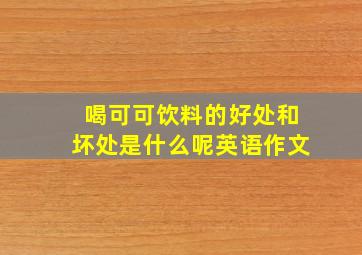 喝可可饮料的好处和坏处是什么呢英语作文